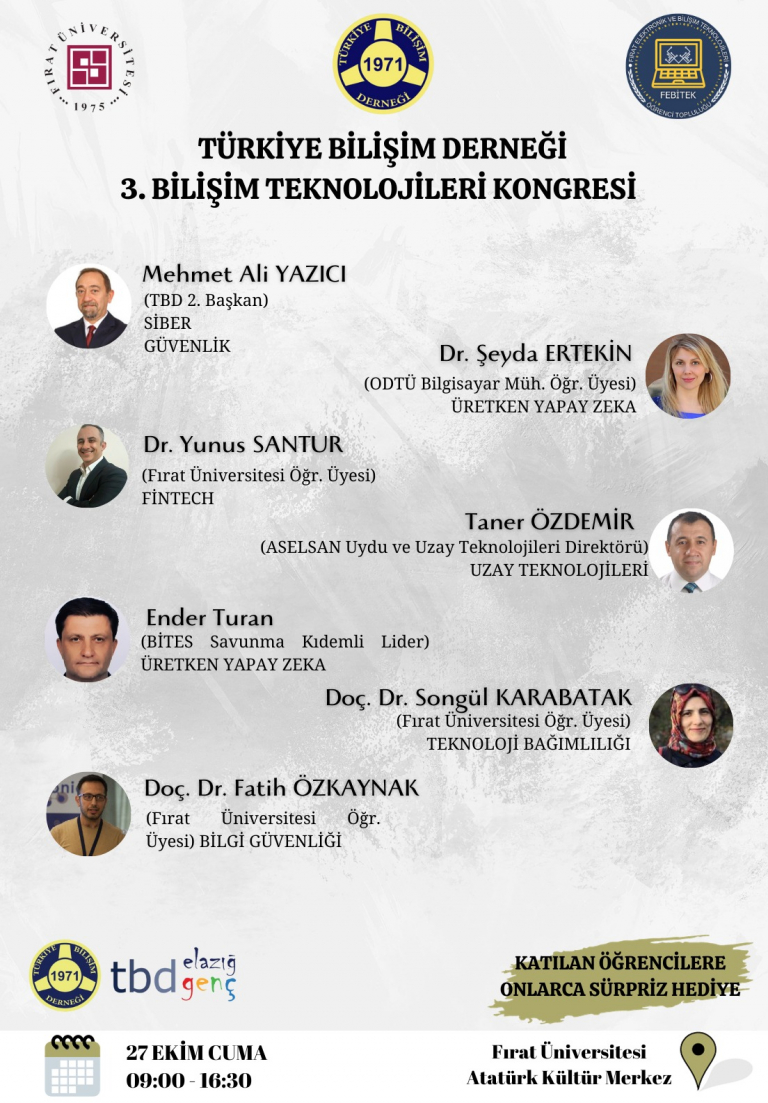 FIRAT ÜNİVERSİTESİ 1975

TÜRKİYE BİLİŞİM DERNEĞİ 1971

FIRAT ELEKTRONİK VE BİLİŞİM TEKNOLOJİLERİ ÖĞRENCİ TOPLULUĞU FEBİTEK

TÜRKİYE BİLİŞİM DERNEĞİ
3. BİLİŞİM TEKNOLOJİLERİ KONGRESİ

Mehmet Ali YAZICI
(TBD 2. Başkan)
SİBER GÜVENLİK

Dr. Şeyda ERTEKİN
(ODTÜ Bilgisayar Müh. Öğr. Üyesi)
ÜRETKEN YAPAY ZEKA

Dr. Yunus SANTUR
(Fırat Üniversitesi Öğr. Üyesi)
FİNTECH

Taner ÖZDEMİR
(ASELSAN Uydu ve Uzay Teknolojileri Direktörü)
UZAY TEKNOLOJİLERİ

Ender Turan
(BİTES Savunma Kıdemli Lider)
ÜRETKEN YAPAY ZEKA

Doç. Dr. Songül KARABATAK
(Fırat Üniversitesi Öğr. Üyesi)
TEKNOLOJİ BAĞIMLILIĞI

Doç. Dr. Fatih ÖZKAYNAK
(Fırat Üniversitesi Öğr. Üyesi) BİLGİ GÜVENLİĞİ

TÜRKİYE BİLİŞİM DERNEĞİ 1971

tbd elazığ genç

KATILAN ÖĞRENCİLERE ONLARCA SÜRPRİZ HEDİYE

27 EKİM CUMA
09:00 - 16:30

Fırat Üniversitesi
Atatürk Kültür Merkez